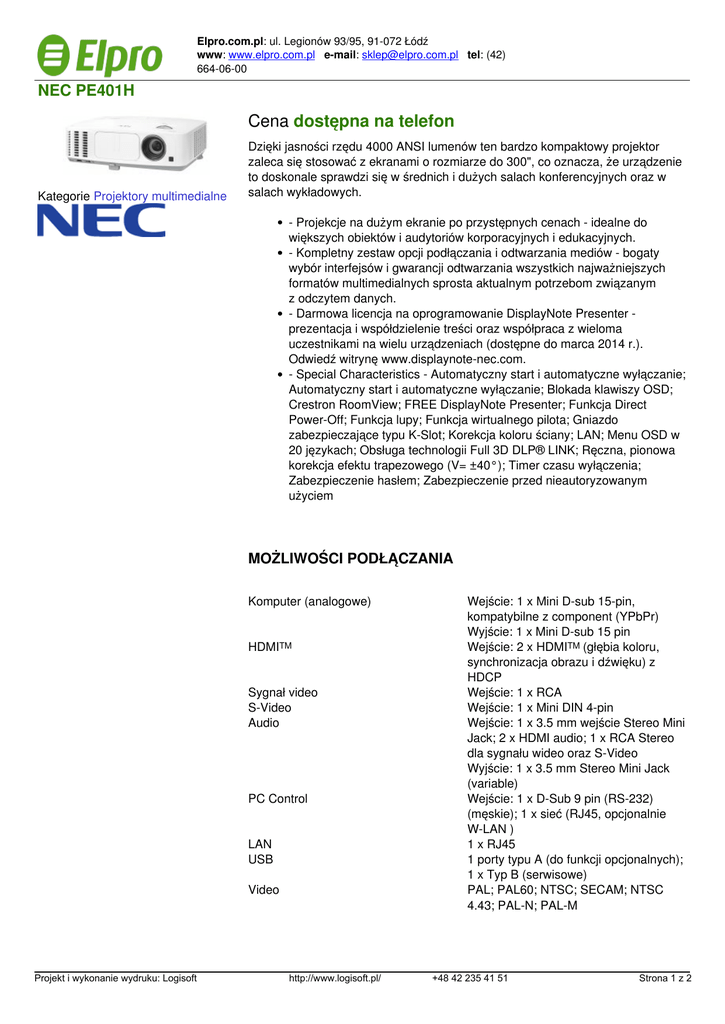 Elpro

Elpro.com.pl: ul. Legionów 93/95, 91-072 Łódź
www: www.elpro.com.pl e-mail: sklep@elpro.com.pl tel: (42) 664-06-00

NEC PE401H

Kategorie Projektory multimedialne

NEC

Cena dostępna na telefon

Dzięki jasności rzędu 4000 ANSI lumenów ten bardzo kompaktowy projektor zaleca się stosować z ekranami o rozmiarze do 300", co oznacza, że urządzenie to doskonale sprawdzi się w średnich i dużych salach konferencyjnych oraz w salach wykładowych.

- - Projekcje na dużym ekranie po przystępnych cenach - idealne do większych obiektów i audytoriów korporacyjnych i edukacyjnych.
- - Kompletny zestaw opcji podłączania i odtwarzania mediów - bogaty wybór interfejsów i gwarancji odtwarzania wszystkich najważniejszych formatów multimedialnych sprosta aktualnym potrzebom związanym z odczytem danych.
- - Darmowa licencja na oprogramowanie DisplayNote Presenter - prezentacja i współdzielenie treści oraz współpraca z wieloma uczestnikami na wielu urządzeniach (dostępne do marca 2014 r.). Odwiedź witrynę www.displaynote-nec.com.
- - Special Characteristics - Automatyczny start i automatyczne wyłączanie; Automatyczny start i automatyczne wyłączanie; Blokada klawiszy OSD; Crestron RoomView; FREE DisplayNote Presenter; Funkcja Direct Power-Off; Funkcja lupy; Funkcja wirtualnego pilota; Gniazdo zabezpieczające typu K-Slot; Korekcja koloru ściany; LAN; Menu OSD w 20 językach; Obsługa technologii Full 3D DLP® LINK; Ręczna, pionowa korekcja efektu trapezowego (V= ±40°); Timer czasu wyłączenia; Zabezpieczenie hasłem; Zabezpieczenie przed nieautoryzowanym użyciem

MOŻLIWOŚCI PODŁĄCZANIA

| | |
|---|---|
| Komputer (analogowe) | Wejście: 1 x Mini D-sub 15-pin, kompatybilne z component (YPbPr) Wyjście: 1 x Mini D-sub 15 pin |
| HDMI™ | Wejście: 2 x HDMI™ (głębia koloru, synchronizacja obrazu i dźwięku) z HDCP |
| Sygnał video | Wejście: 1 x RCA |
| S-Video | Wejście: 1 x Mini DIN 4-pin |
| Audio | Wejście: 1 x 3.5 mm wejście Stereo Mini Jack; 2 x HDMI audio; 1 x RCA Stereo dla sygnału wideo oraz S-Video Wyjście: 1 x 3.5 mm Stereo Mini Jack (variable) |
| PC Control | Wejście: 1 x D-Sub 9 pin (RS-232) (męskie); 1 x sieć (RJ45, opcjonalnie W-LAN ) |
| LAN | 1 x RJ45 |
| USB | 1 porty typu A (do funkcji opcjonalnych); 1 x Typ B (serwisowe) |
| Video | PAL; PAL60; NTSC; SECAM; NTSC 4.43; PAL-N; PAL-M |

Projekt i wykonanie wydruku: Logisoft http://www.logisoft.pl/ +48 42 235 41 51 Strona 1 z 2